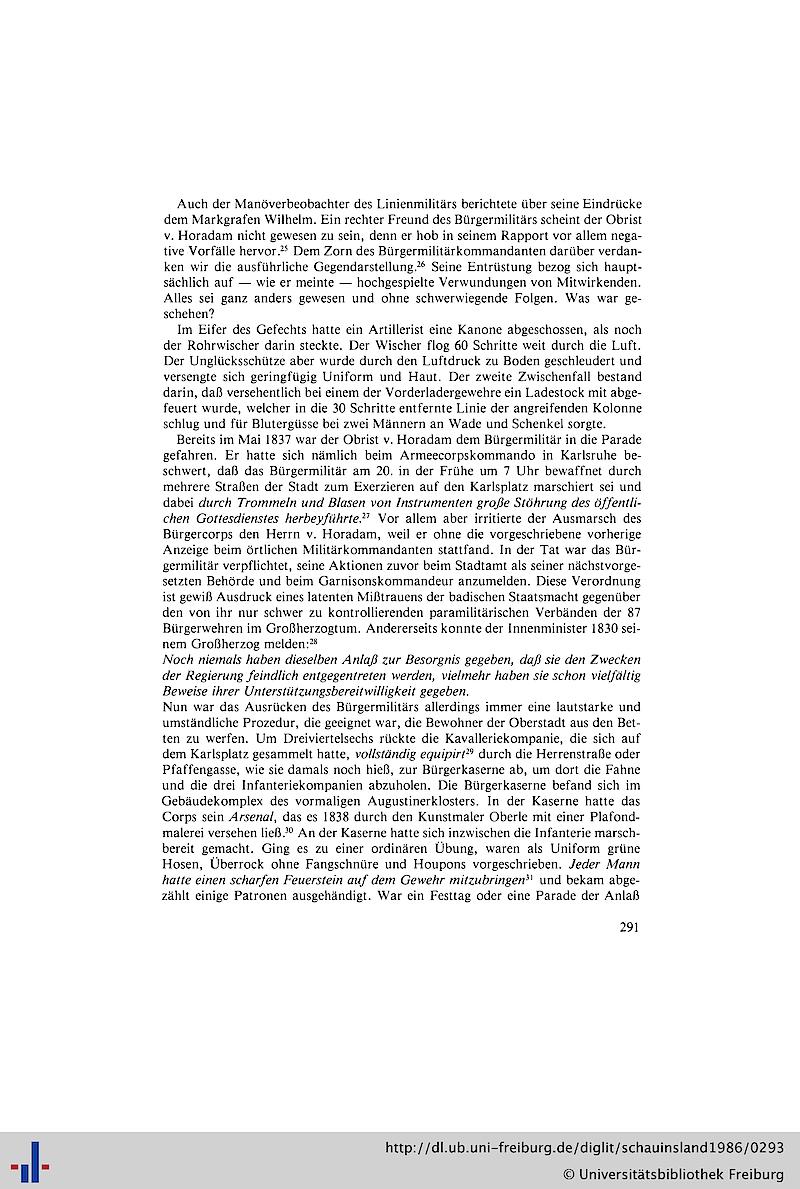 Auch der Manöverbeobachter des Linienmilitärs berichtete über seine Eindrücke dem Markgrafen Wilhelm. Ein rechter Freund des Bürgermilitärs scheint der Obrist v. Horadam nicht gewesen zu sein, denn er hob in seinem Rapport vor allem negative Vorfälle hervor.$^{25}$ Dem Zorn des Bürgermilitärkommandanten darüber verdanken wir die ausführliche Gegendarstellung.$^{26}$ Seine Entrüstung bezog sich hauptsächlich auf — wie er meinte — hochgespielte Verwundungen von Mitwirkenden. Alles sei ganz anders gewesen und ohne schwerwiegende Folgen. Was war geschehen?

Im Eifer des Gefechts hatte ein Artillerist eine Kanone abgeschossen, als noch der Rohrwischer darin steckte. Der Wischer flog 60 Schritte weit durch die Luft. Der Unglücksschütze aber wurde durch den Luftdruck zu Boden geschleudert und versengte sich geringfügig Uniform und Haut. Der zweite Zwischenfall bestand darin, daß versehentlich bei einem der Vorderladergewehre ein Ladestock mit abgefeuert wurde, welcher in die 30 Schritte entfernte Linie der angreifenden Kolonne schlug und für Blutergüsse bei zwei Männern an Wade und Schenkel sorgte.

Bereits im Mai 1837 war der Obrist v. Horadam dem Bürgermilitär in die Parade gefahren. Er hatte sich nämlich beim Armeecorpskommando in Karlsruhe beschwert, daß das Bürgermilitär am 20. in der Frühe um 7 Uhr bewaffnet durch mehrere Straßen der Stadt zum Exerzieren auf den Karlsplatz marschiert sei und dabei durch Trommeln und Blasen von Instrumenten große Stöhrung des öffentlichen Gottesdienstes herbeyführte.$^{27}$ Vor allem aber irritierte der Ausmarsch des Bürgercorps den Herrn v. Horadam, weil er ohne die vorgeschriebene vorherige Anzeige beim örtlichen Militärkommandanten stattfand. In der Tat war das Bürgermilitär verpflichtet, seine Aktionen zuvor beim Stadtamt als seiner nächstvorgesetzten Behörde und beim Garnisonskommandeur anzumelden. Diese Verordnung ist gewiß Ausdruck eines latenten Mißtrauens der badischen Staatsmacht gegenüber den von ihr nur schwer zu kontrollierenden paramilitärischen Verbänden der 87 Bürgerwehren im Großherzogtum. Andererseits konnte der Innenminister 1830 seinem Großherzog melden:$^{28}$
Noch niemals haben dieselben Anlaß zur Besorgnis gegeben, daß sie den Zwecken der Regierung feindlich entgegentreten werden, vielmehr haben sie schon vielfältig Beweise ihrer Unterstützungsbereitwilligkeit gegeben.
Nun war das Ausrücken des Bürgermilitärs allerdings immer eine lautstarke und umständliche Prozedur, die geeignet war, die Bewohner der Oberstadt aus den Betten zu werfen. Um Dreiviertelsechs rückte die Kavalleriekompanie, die sich auf dem Karlsplatz gesammelt hatte, vollständig equipirt$^{29}$ durch die Herrenstraße oder Pfaffengasse, wie sie damals noch hieß, zur Bürgerkaserne ab, um dort die Fahne und die drei Infanteriekompanien abzuholen. Die Bürgerkaserne befand sich im Gebäudekomplex des vormaligen Augustinerklosters. In der Kaserne hatte das Corps sein Arsenal, das es 1838 durch den Kunstmaler Oberle mit einer Plafondmalerei versehen ließ.$^{30}$ An der Kaserne hatte sich inzwischen die Infanterie marschbereit gemacht. Ging es zu einer ordinären Übung, waren als Uniform grüne Hosen, Überrock ohne Fangschnüre und Houpons vorgeschrieben. Jeder Mann hatte einen scharfen Feuerstein auf dem Gewehr mitzubringen$^{31}$ und bekam abgezählt einige Patronen ausgehändigt. War ein Festtag oder eine Parade der Anlaß

291

http://dl.ub.uni-freiburg.de/diglit/schauinsland1986/0293
© Universitätsbibliothek Freiburg